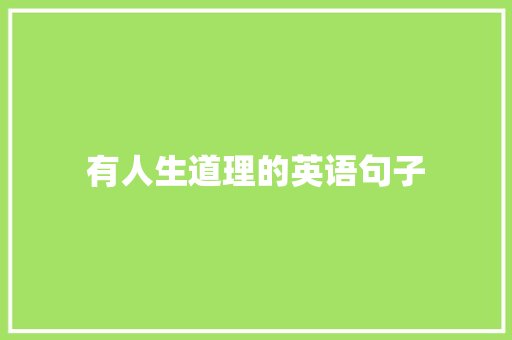 有人生道理的英语句子